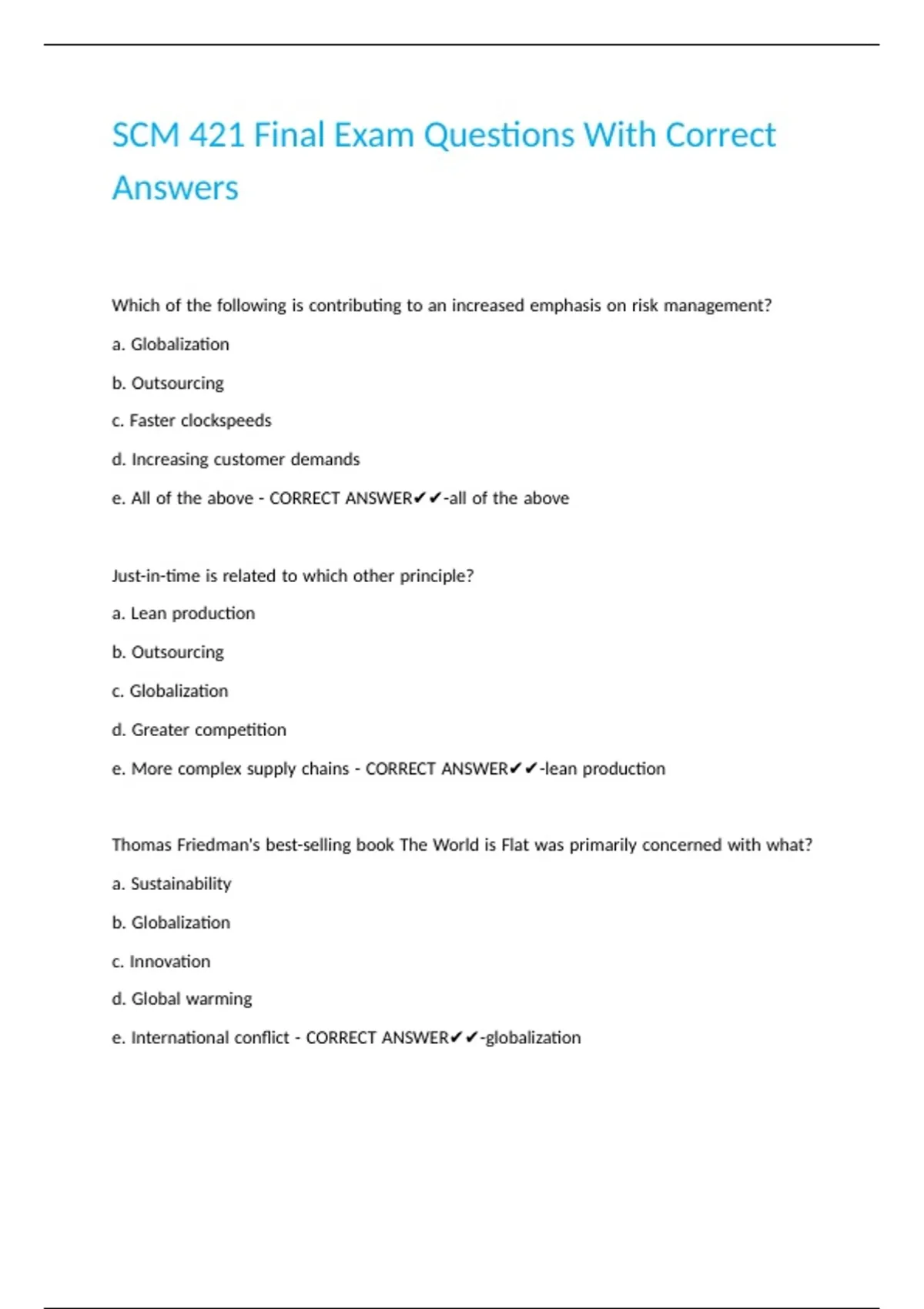 SCM 421 Final Exam Questions With Correct Answers

Which of the following is contributing to an increased emphasis on risk management?

a. Globalization

b. Outsourcing

c. Faster clockspeeds

d. Increasing customer demands

e. All of the above - CORRECT ANSWER✔✔-all of the above

Just-in-time is related to which other principle?

a. Lean production

b. Outsourcing

c. Globalization

d. Greater competition

e. More complex supply chains - CORRECT ANSWER✔✔-lean production

Thomas Friedman's best-selling book The World is Flat was primarily concerned with what?

a. Sustainability

b. Globalization

c. Innovation

d. Global warming

e. International conflict - CORRECT ANSWER✔✔-globalization